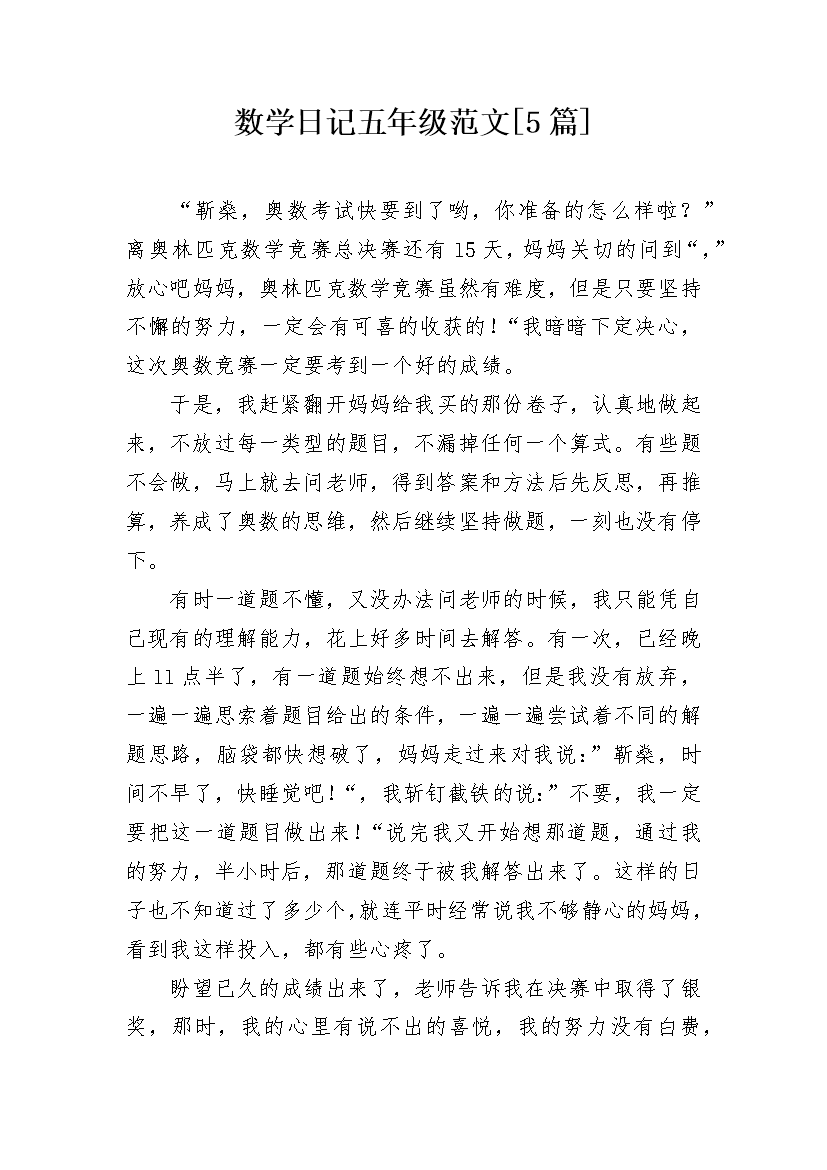 数学日记五年级范文[5篇]

“靳燊，奥数考试快要到了哟，你准备的怎么样啦？”离奥林匹克数学竞赛总决赛还有15天，妈妈关切的问到“，”放心吧妈妈，奥林匹克数学竞赛虽然有难度，但是只要坚持不懈的努力，一定会有可喜的收获的！“我暗暗下定决心，这次奥数竞赛一定要考到一个好的成绩。

于是，我赶紧翻开妈妈给我买的那份卷子，认真地做起来，不放过每一类型的题目，不漏掉任何一个算式。有些题不会做，马上就去问老师，得到答案和方法后先反思，再推算，养成了奥数的思维，然后继续坚持做题，一刻也没有停下。

有时一道题不懂，又没办法问老师的时候，我只能凭自己现有的理解能力，花上好多时间去解答。有一次，已经晚上11点半了，有一道题始终想不出来，但是我没有放弃，一遍一遍思索着题目给出的条件，一遍一遍尝试着不同的解题思路，脑袋都快想破了，妈妈走过来对我说：”靳燊，时间不早了，快睡觉吧！“，我斩钉截铁的说：”不要，我一定要把这一道题目做出来！“说完我又开始想那道题，通过我的努力，半小时后，那道题终于被我解答出来了。这样的日子也不知道过了多少个，就连平时经常说我不够静心的妈妈，看到我这样投入，都有些心疼了。

盼望已久的成绩出来了，老师告诉我在决赛中取得了银奖，那时，我的心里有说不出的喜悦，我的努力没有白费，